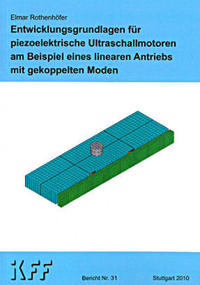 Elmar Rothenhöfer

Entwicklungsgrundlagen für piezoelektrische Ultraschallmotoren am Beispiel eines linearen Antriebs mit gekoppelten Moden

IKFF

Bericht Nr. 31

Stuttgart 2010